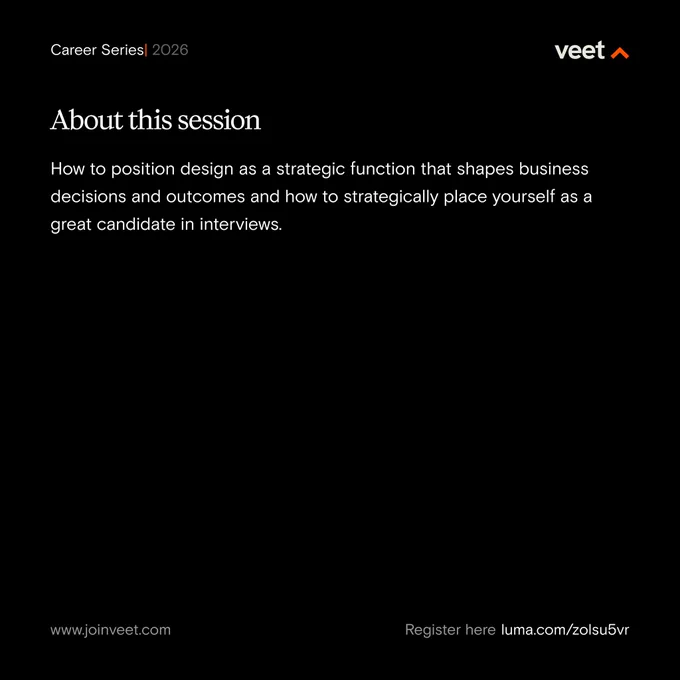 Career Series| 2026

veet

About this session

How to position design as a strategic function that shapes business decisions and outcomes and how to strategically place yourself as a great candidate in interviews.

www.joinveet.com

Register here luma.com/zolsu5vr